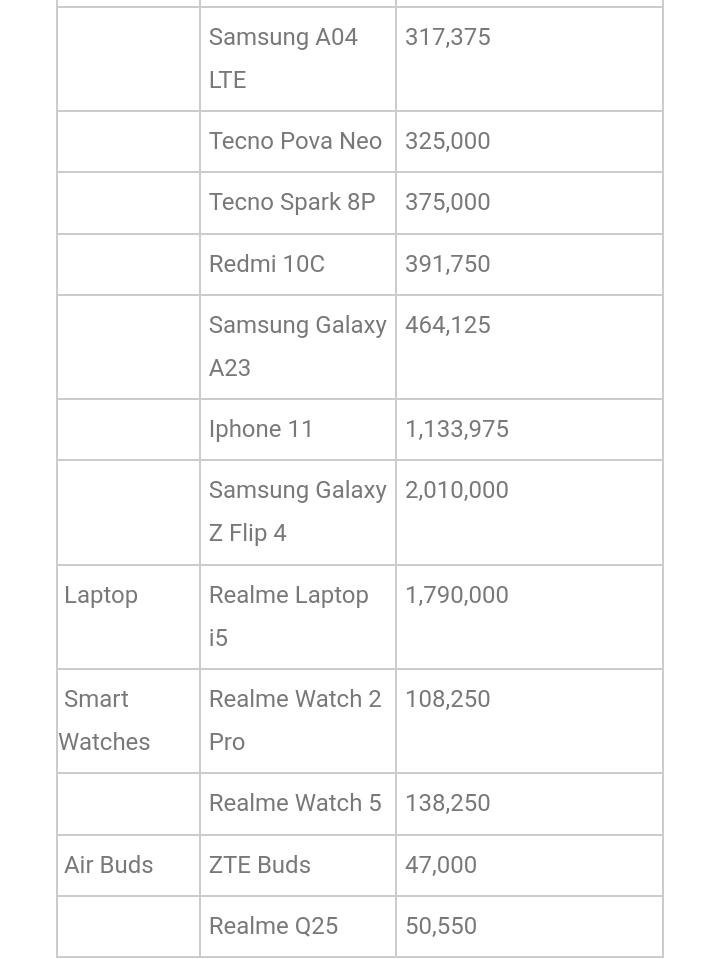 | | | |
|---|---|---|
| | Samsung A04 LTE | 317,375 |
| | Tecno Pova Neo | 325,000 |
| | Tecno Spark 8P | 375,000 |
| | Redmi 10C | 391,750 |
| | Samsung Galaxy A23 | 464,125 |
| | Iphone 11 | 1,133,975 |
| | Samsung Galaxy Z Flip 4 | 2,010,000 |
| Laptop | Realme Laptop i5 | 1,790,000 |
| Smart Watches | Realme Watch 2 Pro | 108,250 |
| | Realme Watch 5 | 138,250 |
| Air Buds | ZTE Buds | 47,000 |
| | Realme Q25 | 50,550 |